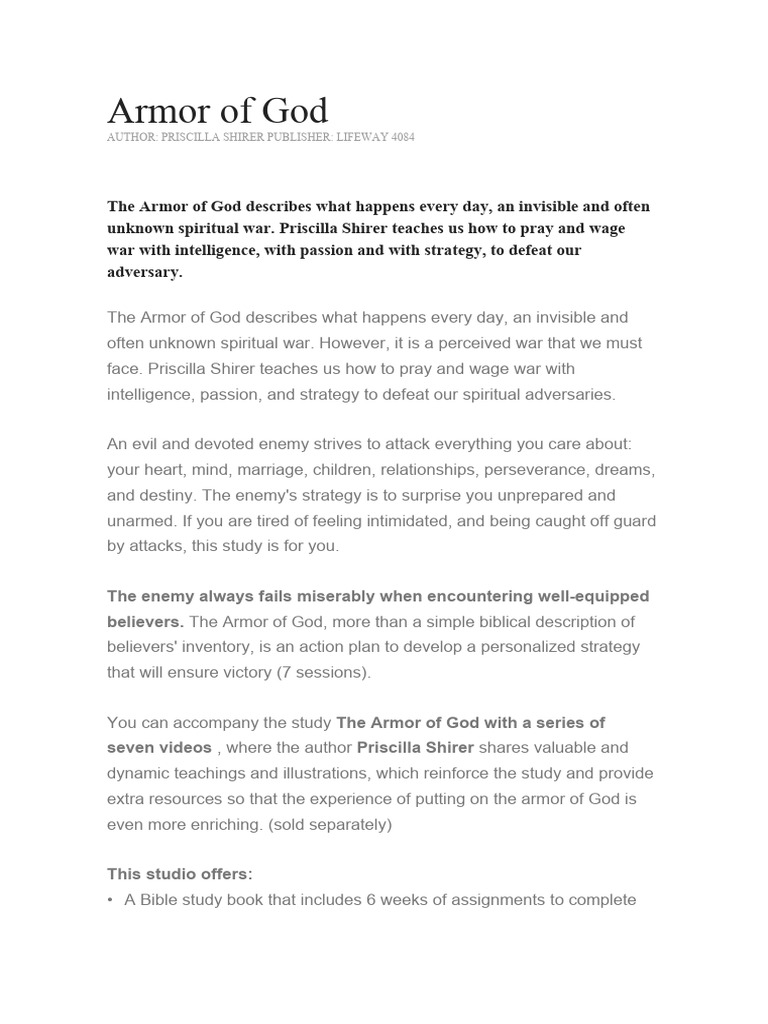 Armor of God
AUTHOR: PRISCILLA SHIRER PUBLISHER: LIFEWAY 4084

The Armor of God describes what happens every day, an invisible and often unknown spiritual war. Priscilla Shirer teaches us how to pray and wage war with intelligence, with passion and with strategy, to defeat our adversary.

The Armor of God describes what happens every day, an invisible and often unknown spiritual war. However, it is a perceived war that we must face. Priscilla Shirer teaches us how to pray and wage war with intelligence, passion, and strategy to defeat our spiritual adversaries.

An evil and devoted enemy strives to attack everything you care about: your heart, mind, marriage, children, relationships, perseverance, dreams, and destiny. The enemy's strategy is to surprise you unprepared and unarmed. If you are tired of feeling intimidated, and being caught off guard by attacks, this study is for you.

The enemy always fails miserably when encountering well-equipped believers. The Armor of God, more than a simple biblical description of believers' inventory, is an action plan to develop a personalized strategy that will ensure victory (7 sessions).

You can accompany the study The Armor of God with a series of seven videos , where the author Priscilla Shirer shares valuable and dynamic teachings and illustrations, which reinforce the study and provide extra resources so that the experience of putting on the armor of God is even more enriching. (sold separately)

This studio offers:
• A Bible study book that includes 6 weeks of assignments to complete